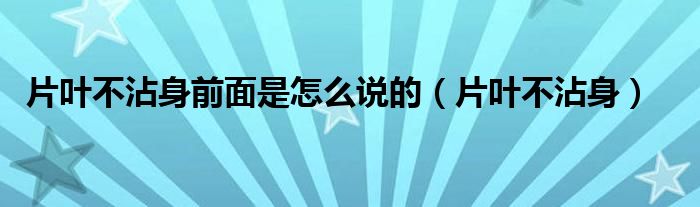 片叶不沾身前面是怎么说的（片叶不沾身）